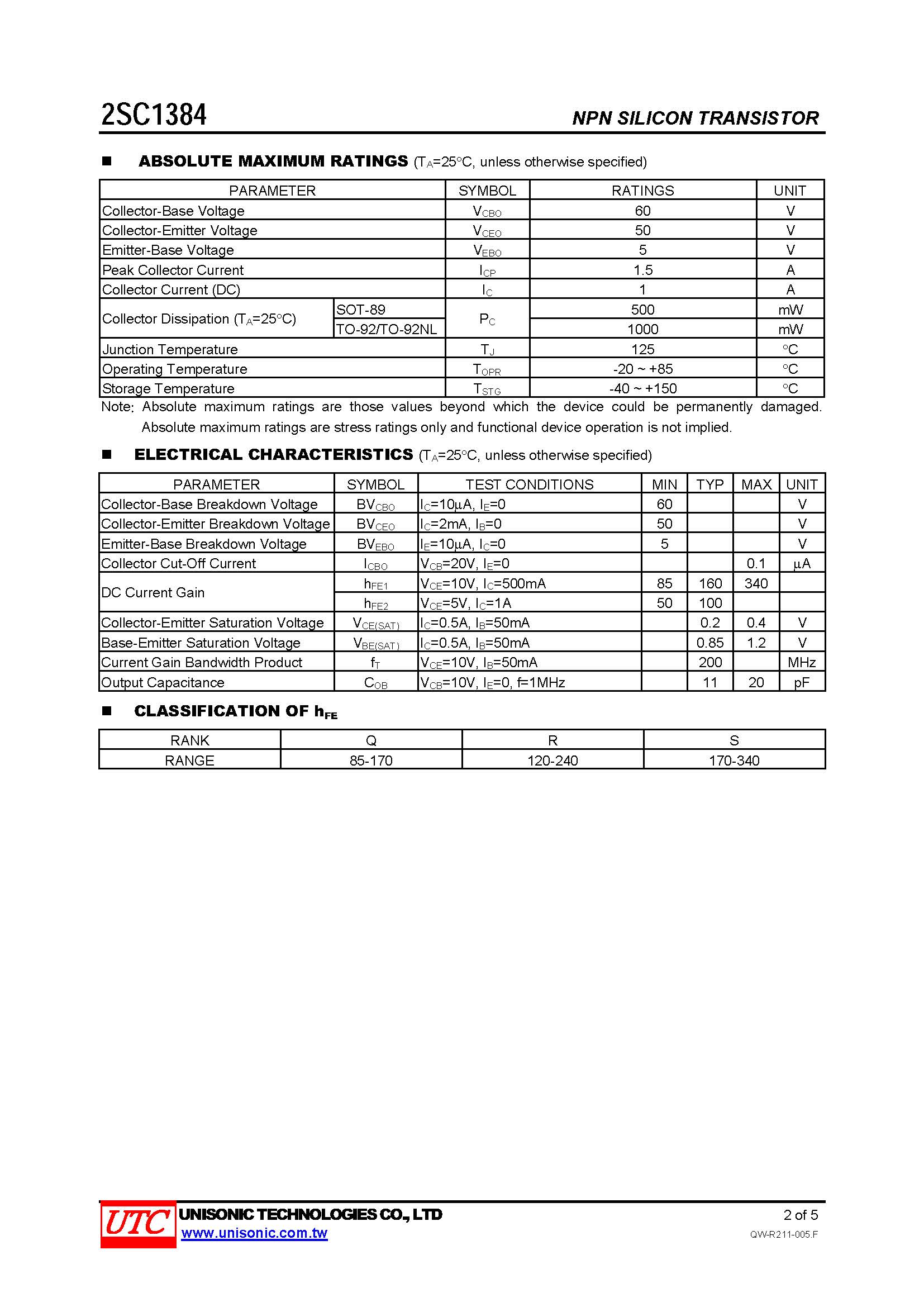 2SC1384

NPN SILICON TRANSISTOR

■ ABSOLUTE MAXIMUM RATINGS ($T_A$=25°C, unless otherwise specified)

| PARAMETER | | SYMBOL | RATINGS | UNIT |
|---|---|---|---|---|
| Collector-Base Voltage | | $V_{CBO}$ | 60 | V |
| Collector-Emitter Voltage | | $V_{CEO}$ | 50 | V |
| Emitter-Base Voltage | | $V_{EBO}$ | 5 | V |
| Peak Collector Current | | $I_{CP}$ | 1.5 | A |
| Collector Current (DC) | | $I_C$ | 1 | A |
| Collector Dissipation ($T_A$=25°C) | SOT-89 | $P_C$ | 500 | mW |
| | TO-92/TO-92NL | | 1000 | mW |
| Junction Temperature | | $T_J$ | 125 | °C |
| Operating Temperature | | $T_{OPR}$ | -20 ~ +85 | °C |
| Storage Temperature | | $T_{STG}$ | -40 ~ +150 | °C |

Note: Absolute maximum ratings are those values beyond which the device could be permanently damaged. Absolute maximum ratings are stress ratings only and functional device operation is not implied.

■ ELECTRICAL CHARACTERISTICS ($T_A$=25°C, unless otherwise specified)

| PARAMETER | SYMBOL | TEST CONDITIONS | MIN | TYP | MAX | UNIT |
|---|---|---|---|---|---|---|
| Collector-Base Breakdown Voltage | $BV_{CBO}$ | $I_C$=10µA, $I_E$=0 | 60 | | | V |
| Collector-Emitter Breakdown Voltage | $BV_{CEO}$ | $I_C$=2mA, $I_B$=0 | 50 | | | V |
| Emitter-Base Breakdown Voltage | $BV_{EBO}$ | $I_E$=10µA, $I_C$=0 | 5 | | | V |
| Collector Cut-Off Current | $I_{CBO}$ | $V_{CB}$=20V, $I_E$=0 | | | 0.1 | µA |
| DC Current Gain | $h_{FE1}$ | $V_{CE}$=10V, $I_C$=500mA | 85 | 160 | 340 | |
| | $h_{FE2}$ | $V_{CE}$=5V, $I_C$=1A | 50 | 100 | | |
| Collector-Emitter Saturation Voltage | $V_{CE(SAT)}$ | $I_C$=0.5A, $I_B$=50mA | | 0.2 | 0.4 | V |
| Base-Emitter Saturation Voltage | $V_{BE(SAT)}$ | $I_C$=0.5A, $I_B$=50mA | | 0.85 | 1.2 | V |
| Current Gain Bandwidth Product | $f_T$ | $V_{CE}$=10V, $I_B$=50mA | | 200 | | MHz |
| Output Capacitance | $C_{OB}$ | $V_{CB}$=10V, $I_E$=0, f=1MHz | | 11 | 20 | pF |

■ CLASSIFICATION OF $h_{FE}$

| RANK | Q | R | S |
|---|---|---|---|
| RANGE | 85-170 | 120-240 | 170-340 |

UTC UNISONIC TECHNOLOGIES CO., LTD
www.unisonic.com.tw

2 of 5
QW-R211-005.F